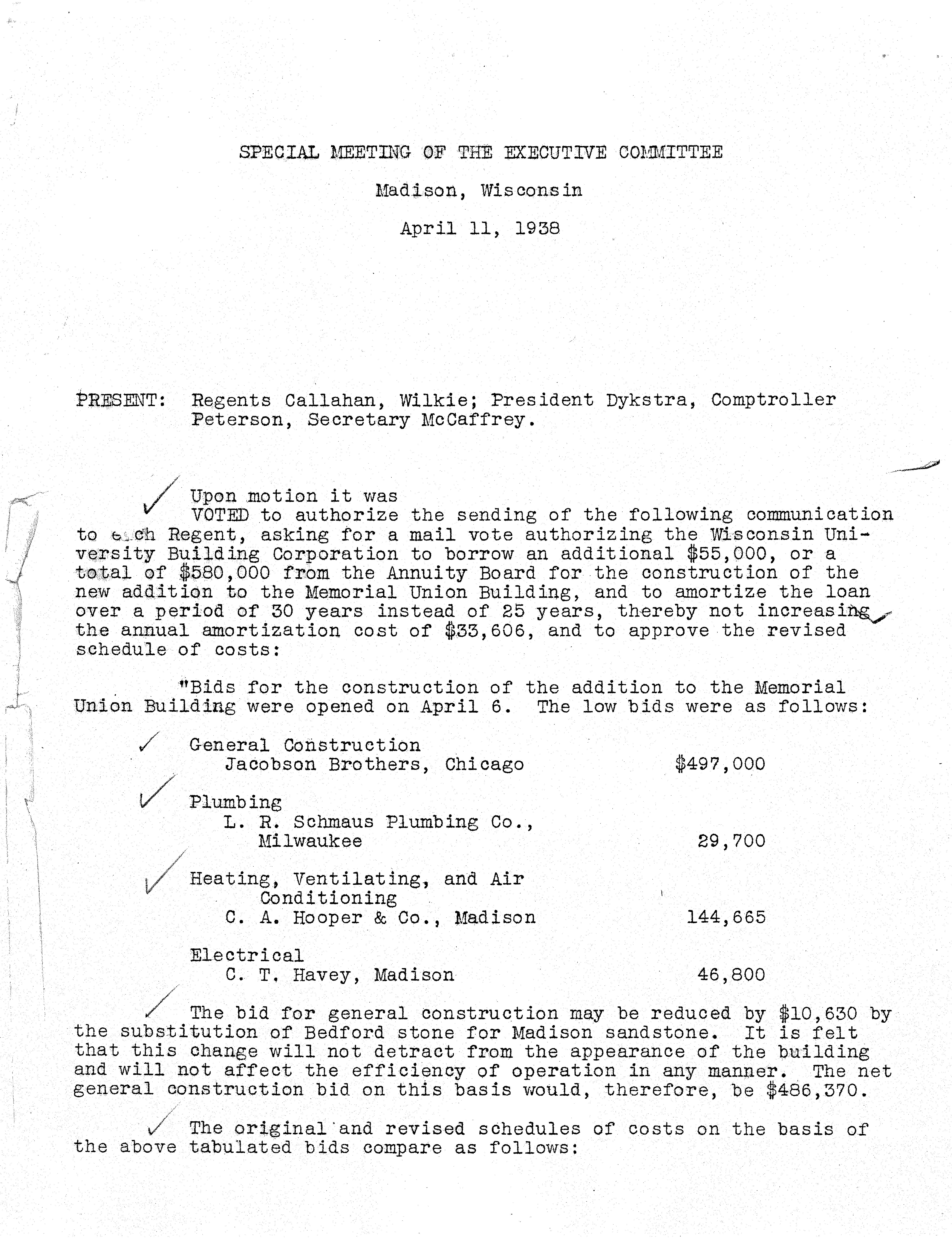 SPECIAL MEETING OF THE EXECUTIVE COMMITTEE

Madison, Wisconsin

April 11, 1938

PRESENT: Regents Callahan, Wilkie; President Dykstra, Comptroller Peterson, Secretary McCaffrey.

Upon motion it was
VOTED to authorize the sending of the following communication to each Regent, asking for a mail vote authorizing the Wisconsin University Building Corporation to borrow an additional $55,000, or a total of $580,000 from the Annuity Board for the construction of the new addition to the Memorial Union Building, and to amortize the loan over a period of 30 years instead of 25 years, thereby not increasing the annual amortization cost of $33,606, and to approve the revised schedule of costs:

"Bids for the construction of the addition to the Memorial Union Building were opened on April 6. The low bids were as follows:

General Construction
Jacobson Brothers, Chicago $497,000

Plumbing
L. R. Schmaus Plumbing Co., Milwaukee 29,700

Heating, Ventilating, and Air Conditioning
C. A. Hooper & Co., Madison 144,665

Electrical
C. T. Havey, Madison 46,800

The bid for general construction may be reduced by $10,630 by the substitution of Bedford stone for Madison sandstone. It is felt that this change will not detract from the appearance of the building and will not affect the efficiency of operation in any manner. The net general construction bid on this basis would, therefore, be $486,370.

The original and revised schedules of costs on the basis of the above tabulated bids compare as follows: